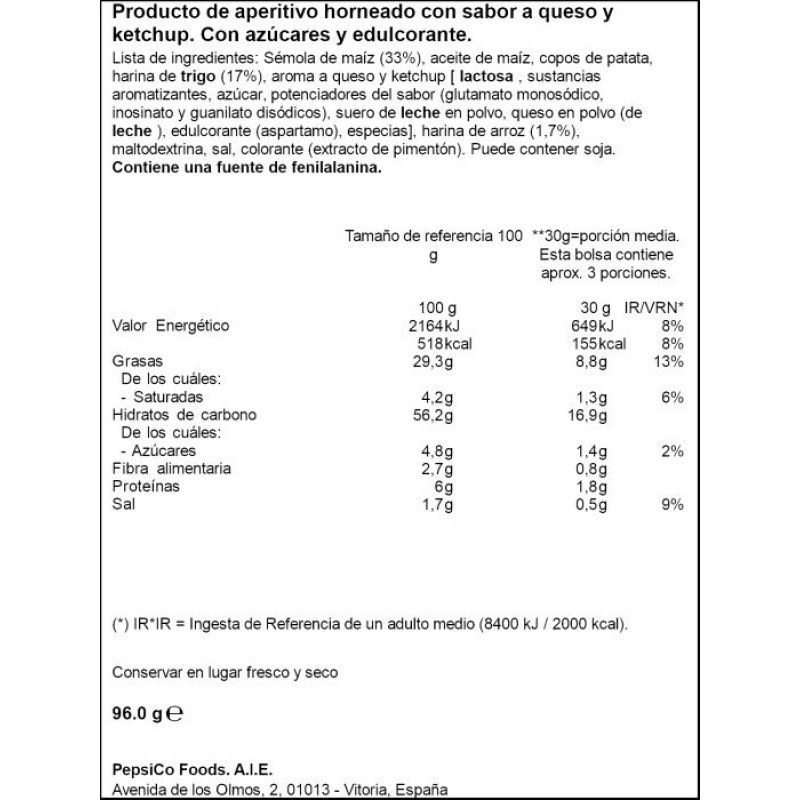 Producto de aperitivo horneado con sabor a queso y ketchup. Con azúcares y edulcorante.

Lista de ingredientes: Sémola de maíz (33%), aceite de maíz, copos de patata, harina de trigo (17%), aroma a queso y ketchup [ lactosa , sustancias aromatizantes, azúcar, potenciadores del sabor (glutamato monosódico, inosinato y guanilato disódicos), suero de leche en polvo, queso en polvo (de leche ), edulcorante (aspartamo), especias], harina de arroz (1,7%), maltodextrina, sal, colorante (extracto de pimentón). Puede contener soja.
Contiene una fuente de fenilalanina.

| | Tamaño de referencia 100 g | **30g=porción media. Esta bolsa contiene aprox. 3 porciones. | |
|---|---|---|---|
| | 100 g | 30 g | IR/VRN* |
| Valor Energético | 2164kJ | 649kJ | 8% |
| | 518kcal | 155kcal | 8% |
| Grasas | 29,3g | 8,8g | 13% |
| De los cuáles: | | | |
| - Saturadas | 4,2g | 1,3g | 6% |
| Hidratos de carbono | 56,2g | 16,9g | |
| De los cuáles: | | | |
| - Azúcares | 4,8g | 1,4g | 2% |
| Fibra alimentaria | 2,7g | 0,8g | |
| Proteínas | 6g | 1,8g | |
| Sal | 1,7g | 0,5g | 9% |

(*) IR*IR = Ingesta de Referencia de un adulto medio (8400 kJ / 2000 kcal).

Conservar en lugar fresco y seco

96.0 g ℮

PepsiCo Foods. A.I.E.
Avenida de los Olmos, 2, 01013 - Vitoria, España